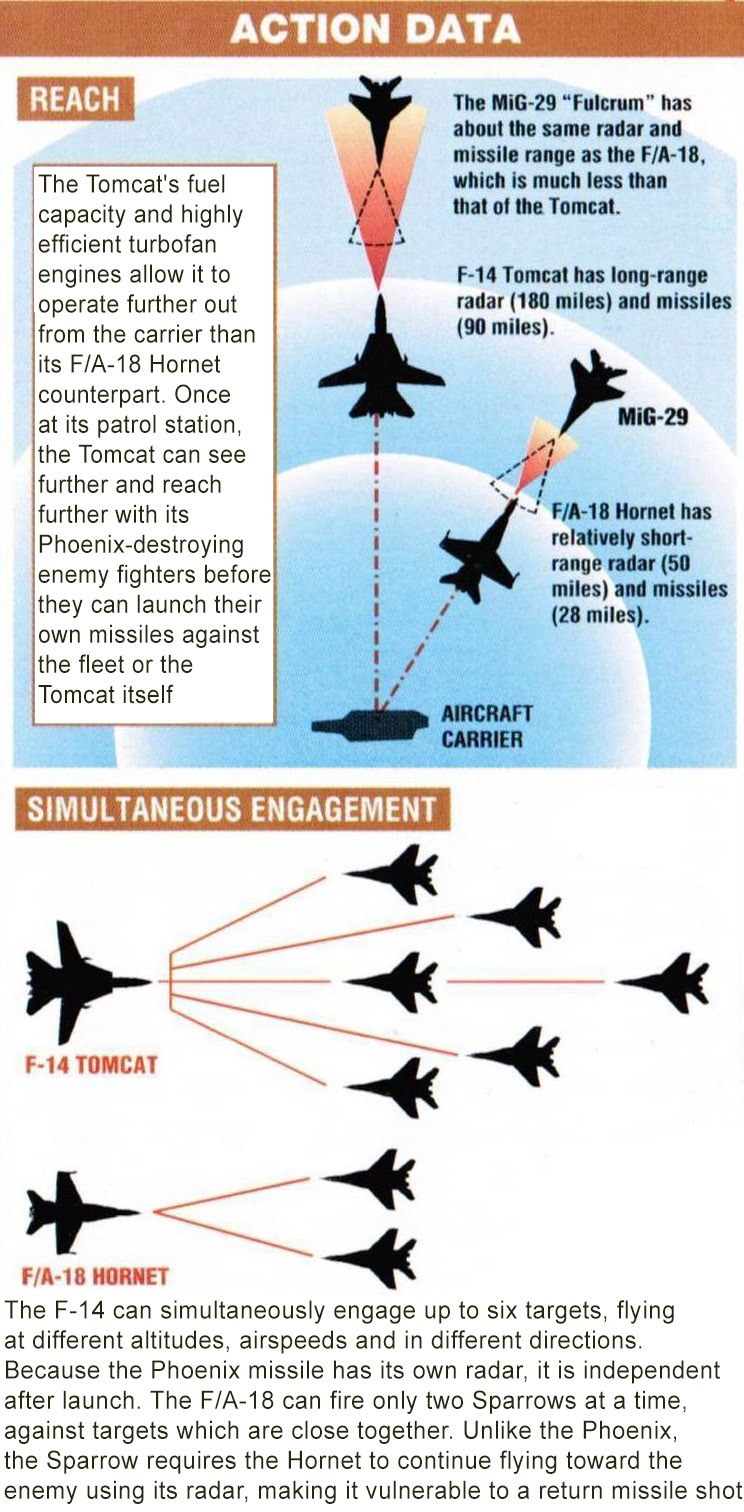 ACTION DATA

REACH

The Tomcat's fuel capacity and highly efficient turbofan engines allow it to operate further out from the carrier than its F/A-18 Hornet counterpart. Once at its patrol station, the Tomcat can see further and reach further with its Phoenix-destroying enemy fighters before they can launch their own missiles against the fleet or the Tomcat itself

The MiG-29 "Fulcrum" has about the same radar and missile range as the F/A-18, which is much less than that of the Tomcat.

F-14 Tomcat has long-range radar (180 miles) and missiles (90 miles).

MiG-29

F/A-18 Hornet has relatively short-range radar (50 miles) and missiles (28 miles).

AIRCRAFT CARRIER

SIMULTANEOUS ENGAGEMENT

F-14 TOMCAT

F/A-18 HORNET

The F-14 can simultaneously engage up to six targets, flying at different altitudes, airspeeds and in different directions. Because the Phoenix missile has its own radar, it is independent after launch. The F/A-18 can fire only two Sparrows at a time, against targets which are close together. Unlike the Phoenix, the Sparrow requires the Hornet to continue flying toward the enemy using its radar, making it vulnerable to a return missile shot